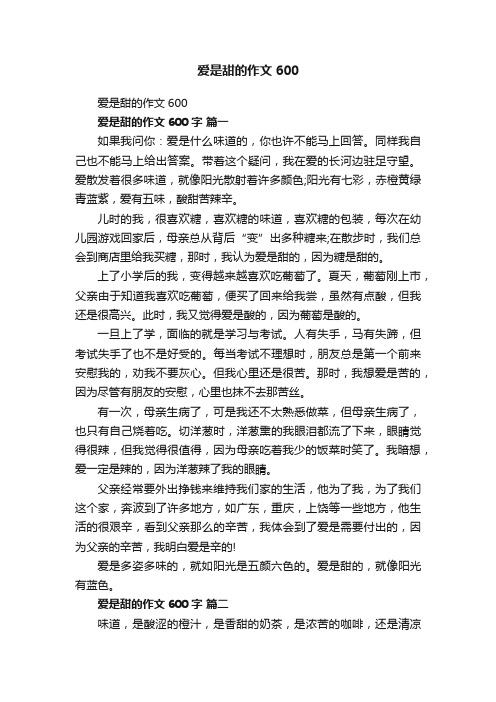 爱是甜的作文 600

爱是甜的作文 600

爱是甜的作文 600 字 篇一

如果我问你：爱是什么味道的，你也许不能马上回答。同样我自己也不能马上给出答案。带着这个疑问，我在爱的长河边驻足守望。爱散发着很多味道，就像阳光散射着许多颜色;阳光有七彩，赤橙黄绿青蓝紫，爱有五味，酸甜苦辣辛。

儿时的我，很喜欢糖，喜欢糖的味道，喜欢糖的包装，每次在幼儿园游戏回家后，母亲总从背后“变”出多种糖来;在散步时，我们总会到商店里给我买糖，那时，我认为爱是甜的，因为糖是甜的。

上了小学后的我，变得越来越喜欢吃葡萄了。夏天，葡萄刚上市，父亲由于知道我喜欢吃葡萄，便买了回来给我尝，虽然有点酸，但我还是很高兴。此时，我又觉得爱是酸的，因为葡萄是酸的。

一旦上了学，面临的就是学习与考试。人有失手，马有失蹄，但考试失手了也不是好受的。每当考试不理想时，朋友总是第一个前来安慰我的，劝我不要灰心。但我心里还是很苦。那时，我想爱是苦的，因为尽管有朋友的安慰，心里也抹不去那苦丝。

有一次，母亲生病了，可是我还不太熟悉做菜，但母亲生病了，也只有自己烧着吃。切洋葱时，洋葱熏的我眼泪都流了下来，眼睛觉得很辣，但我觉得很值得，因为母亲吃着我少的饭菜时笑了。我暗想，爱一定是辣的，因为洋葱辣了我的眼睛。

父亲经常要外出挣钱来维持我们家的生活，他为了我，为了我们这个家，奔波到了许多地方，如广东，重庆，上饶等一些地方，他生活的很艰辛，看到父亲那么的辛苦，我体会到了爱是需要付出的，因为父亲的辛苦，我明白爱是辛的!

爱是多姿多味的，就如阳光是五颜六色的。爱是甜的，就像阳光有蓝色。

爱是甜的作文 600 字 篇二

味道，是酸涩的橙汁，是香甜的奶茶，是浓苦的咖啡，还是清凉